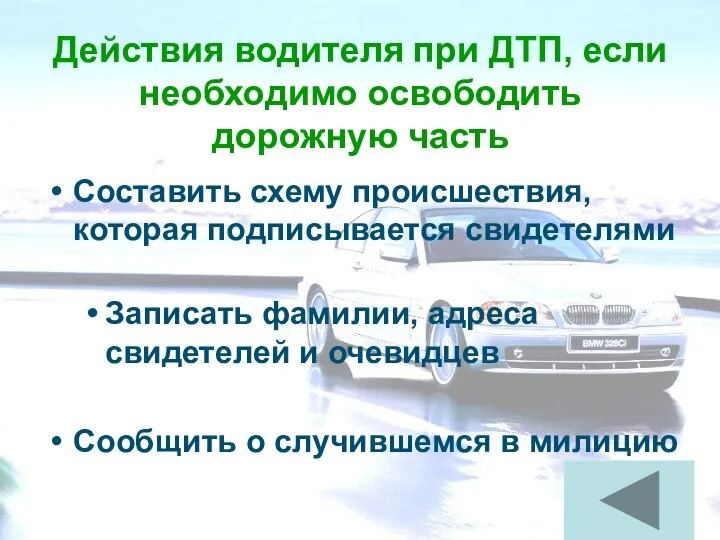 Действия водителя при ДТП, если необходимо освободить дорожную часть

• Составить схему происшествия, которая подписывается свидетелями

• Записать фамилии, адреса свидетелей и очевидцев

• Сообщить о случившемся в милицию

BMW 328Ci